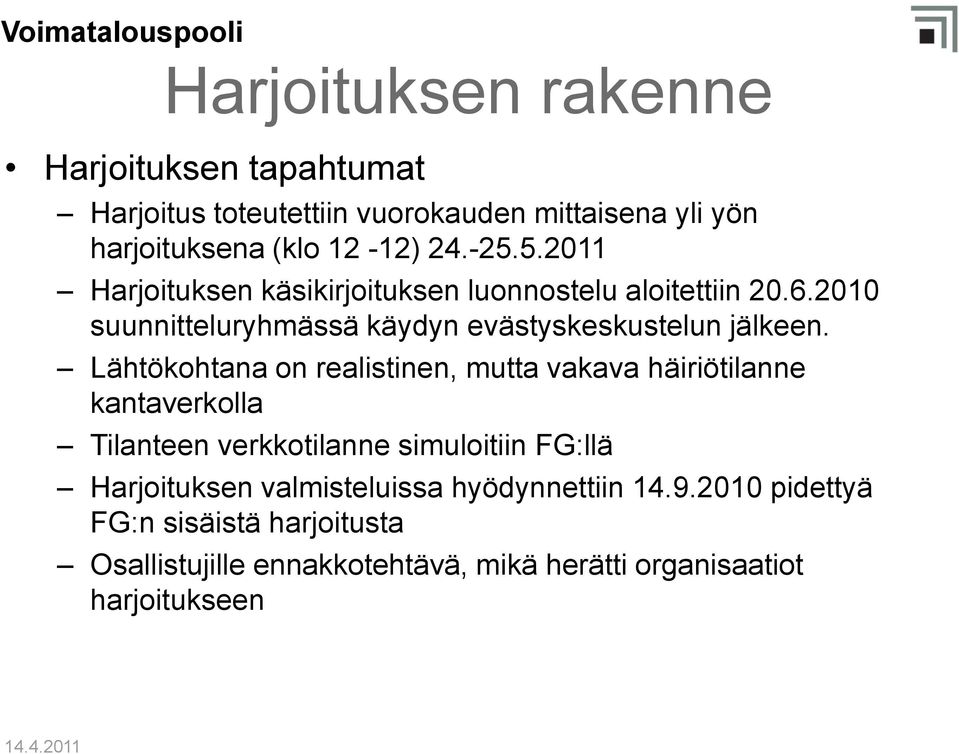 Voimatalouspooli

Harjoituksen rakenne

• Harjoituksen tapahtumat
– Harjoitus toteutettiin vuorokauden mittaisena yli yön harjoituksena (klo 12 -12) 24.-25.5.2011
– Harjoituksen käsikirjoituksen luonnostelu aloitettiin 20.6.2010 suunnitteluryhmässä käydyn evästyskeskustelun jälkeen.
– Lähtökohtana on realistinen, mutta vakava häiriötilanne kantaverkolla
– Tilanteen verkkotilanne simuloitiin FG:llä
– Harjoituksen valmisteluissa hyödynnettiin 14.9.2010 pidettyä FG:n sisäistä harjoitusta
– Osallistujille ennakkotehtävä, mikä herätti organisaatiot harjoitukseen

14.4.2011